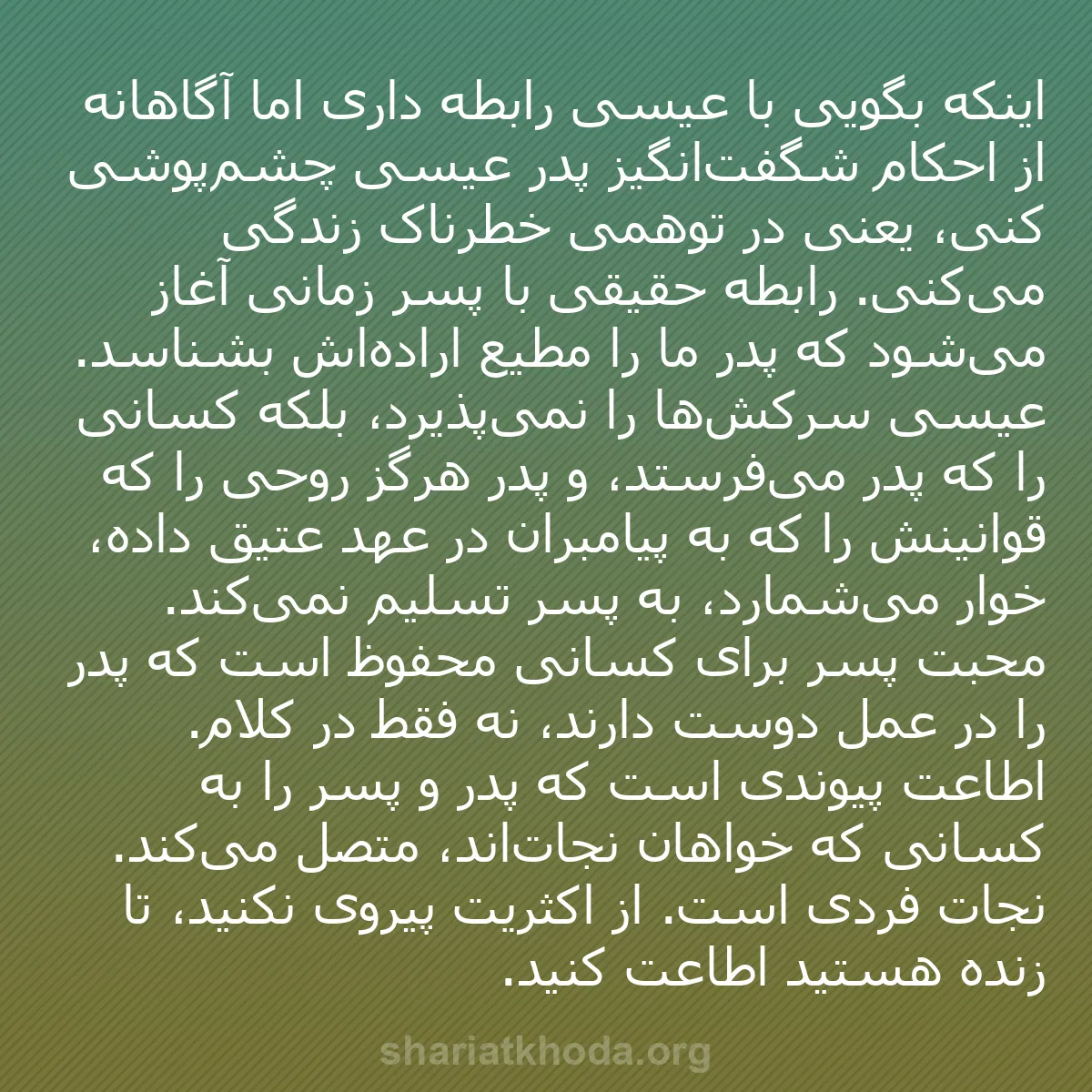 اینکه بگویی با عیسی رابطه داری اما آگاهانه از احکام شگفت‌انگیز پدر عیسی چشم‌پوشی کنی، یعنی در توهمی خطرناک زندگی می‌کنی. رابطه حقیقی با پسر زمانی آغاز می‌شود که پدر ما را مطیع اراده‌اش بشناسد. عیسی سرکش‌ها را نمی‌پذیرد، بلکه کسانی را که پدر می‌فرستد، و پدر هرگز روحی را که قوانینش را که به پیامبران در عهد عتیق داده، خوار می‌شمارد، به پسر تسلیم نمی‌کند. محبت پسر برای کسانی محفوظ است که پدر را در عمل دوست دارند، نه فقط در کلام. اطاعت پیوندی است که پدر و پسر را به کسانی که خواهان نجات‌اند، متصل می‌کند. نجات فردی است. از اکثریت پیروی نکنید، تا زنده هستید اطاعت کنید.

shariatkhoda.org